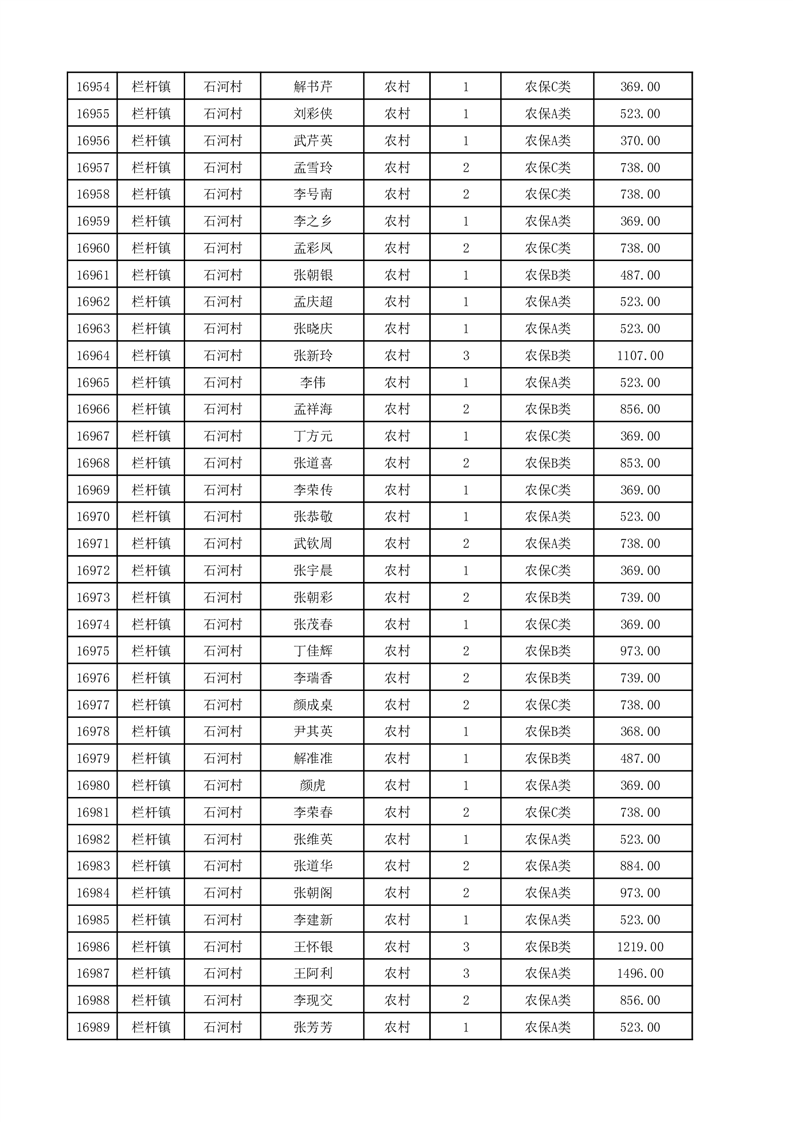 | 16954 | 栏杆镇 | 石河村 | 解书芹 | 农村 | 1 | 农保C类 | 369.00 |
|---|---|---|---|---|---|---|---|
| 16955 | 栏杆镇 | 石河村 | 刘彩侠 | 农村 | 1 | 农保A类 | 523.00 |
| 16956 | 栏杆镇 | 石河村 | 武芹英 | 农村 | 1 | 农保A类 | 370.00 |
| 16957 | 栏杆镇 | 石河村 | 孟雪玲 | 农村 | 2 | 农保C类 | 738.00 |
| 16958 | 栏杆镇 | 石河村 | 李号南 | 农村 | 2 | 农保C类 | 738.00 |
| 16959 | 栏杆镇 | 石河村 | 李之乡 | 农村 | 1 | 农保A类 | 369.00 |
| 16960 | 栏杆镇 | 石河村 | 孟彩凤 | 农村 | 2 | 农保C类 | 738.00 |
| 16961 | 栏杆镇 | 石河村 | 张朝银 | 农村 | 1 | 农保B类 | 487.00 |
| 16962 | 栏杆镇 | 石河村 | 孟庆超 | 农村 | 1 | 农保A类 | 523.00 |
| 16963 | 栏杆镇 | 石河村 | 张晓庆 | 农村 | 1 | 农保A类 | 523.00 |
| 16964 | 栏杆镇 | 石河村 | 张新玲 | 农村 | 3 | 农保B类 | 1107.00 |
| 16965 | 栏杆镇 | 石河村 | 李伟 | 农村 | 1 | 农保A类 | 523.00 |
| 16966 | 栏杆镇 | 石河村 | 孟祥海 | 农村 | 2 | 农保B类 | 856.00 |
| 16967 | 栏杆镇 | 石河村 | 丁方元 | 农村 | 1 | 农保C类 | 369.00 |
| 16968 | 栏杆镇 | 石河村 | 张道喜 | 农村 | 2 | 农保B类 | 853.00 |
| 16969 | 栏杆镇 | 石河村 | 李荣传 | 农村 | 1 | 农保C类 | 369.00 |
| 16970 | 栏杆镇 | 石河村 | 张恭敬 | 农村 | 1 | 农保A类 | 523.00 |
| 16971 | 栏杆镇 | 石河村 | 武钦周 | 农村 | 2 | 农保A类 | 738.00 |
| 16972 | 栏杆镇 | 石河村 | 张宇晨 | 农村 | 1 | 农保C类 | 369.00 |
| 16973 | 栏杆镇 | 石河村 | 张朝彩 | 农村 | 2 | 农保B类 | 739.00 |
| 16974 | 栏杆镇 | 石河村 | 张茂春 | 农村 | 1 | 农保C类 | 369.00 |
| 16975 | 栏杆镇 | 石河村 | 丁佳辉 | 农村 | 2 | 农保B类 | 973.00 |
| 16976 | 栏杆镇 | 石河村 | 李瑞香 | 农村 | 2 | 农保B类 | 739.00 |
| 16977 | 栏杆镇 | 石河村 | 颜成桌 | 农村 | 2 | 农保C类 | 738.00 |
| 16978 | 栏杆镇 | 石河村 | 尹其英 | 农村 | 1 | 农保B类 | 368.00 |
| 16979 | 栏杆镇 | 石河村 | 解准准 | 农村 | 1 | 农保B类 | 487.00 |
| 16980 | 栏杆镇 | 石河村 | 颜虎 | 农村 | 1 | 农保A类 | 369.00 |
| 16981 | 栏杆镇 | 石河村 | 李荣春 | 农村 | 2 | 农保C类 | 738.00 |
| 16982 | 栏杆镇 | 石河村 | 张维英 | 农村 | 1 | 农保A类 | 523.00 |
| 16983 | 栏杆镇 | 石河村 | 张道华 | 农村 | 2 | 农保A类 | 884.00 |
| 16984 | 栏杆镇 | 石河村 | 张朝阁 | 农村 | 2 | 农保A类 | 973.00 |
| 16985 | 栏杆镇 | 石河村 | 李建新 | 农村 | 1 | 农保A类 | 523.00 |
| 16986 | 栏杆镇 | 石河村 | 王怀银 | 农村 | 3 | 农保B类 | 1219.00 |
| 16987 | 栏杆镇 | 石河村 | 王阿利 | 农村 | 3 | 农保A类 | 1496.00 |
| 16988 | 栏杆镇 | 石河村 | 李现交 | 农村 | 2 | 农保A类 | 856.00 |
| 16989 | 栏杆镇 | 石河村 | 张芳芳 | 农村 | 1 | 农保A类 | 523.00 |